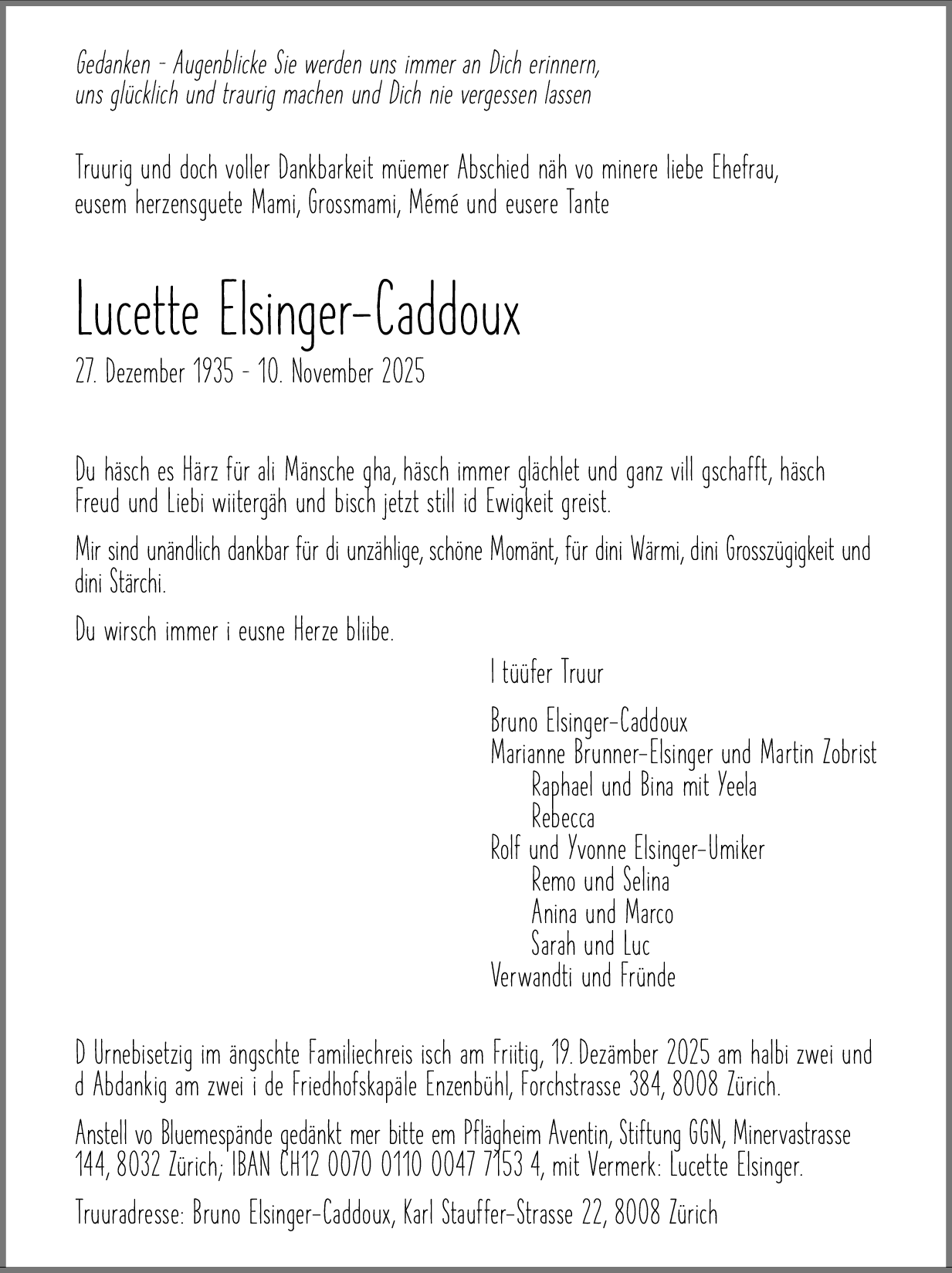 Gedanken - Augenblicke Sie werden uns immer an Dich erinnern, uns glücklich und traurig machen und Dich nie vergessen lassen

Truurig und doch voller Dankbarkeit müemer Abschied näh vo minere liebe Ehefrau, eusem herzensguete Mami, Grossmami, Mémé und eusere Tante

Lucette Elsinger-Caddoux

27. Dezember 1935 - 10. November 2025

Du häsch es Härz für ali Mänsche gha, häsch immer glächlet und ganz vill gschafft, häsch Freud und Liebi wiitergäh und bisch jetzt still id Ewigkeit greist.

Mir sind unändlich dankbar für di unzählige, schöne Momänt, für dini Wärmi, dini Grosszügigkeit und dini Stärchi.

Du wirsch immer i eusne Herze bliibe.

I tüüfer Truur

Bruno Elsinger-Caddoux
Marianne Brunner-Elsinger und Martin Zobrist
Raphael und Bina mit Yeela
Rebecca
Rolf und Yvonne Elsinger-Umiker
Remo und Selina
Anina und Marco
Sarah und Luc
Verwandti und Fründe

D Urnebisetzig im ängschte Familiechreis isch am Friitig, 19. Dezämber 2025 am halbi zwei und d Abdankig am zwei i de Friedhofskapäle Enzenbühl, Forchstrasse 384, 8008 Zürich.

Anstell vo Bluemespände gedänkt mer bitte em Pflägheim Aventin, Stiftung GGN, Minervastrasse 144, 8032 Zürich; IBAN CH12 0070 0110 0047 7153 4, mit Vermerk: Lucette Elsinger.

Truuradresse: Bruno Elsinger-Caddoux, Karl Stauffer-Strasse 22, 8008 Zürich